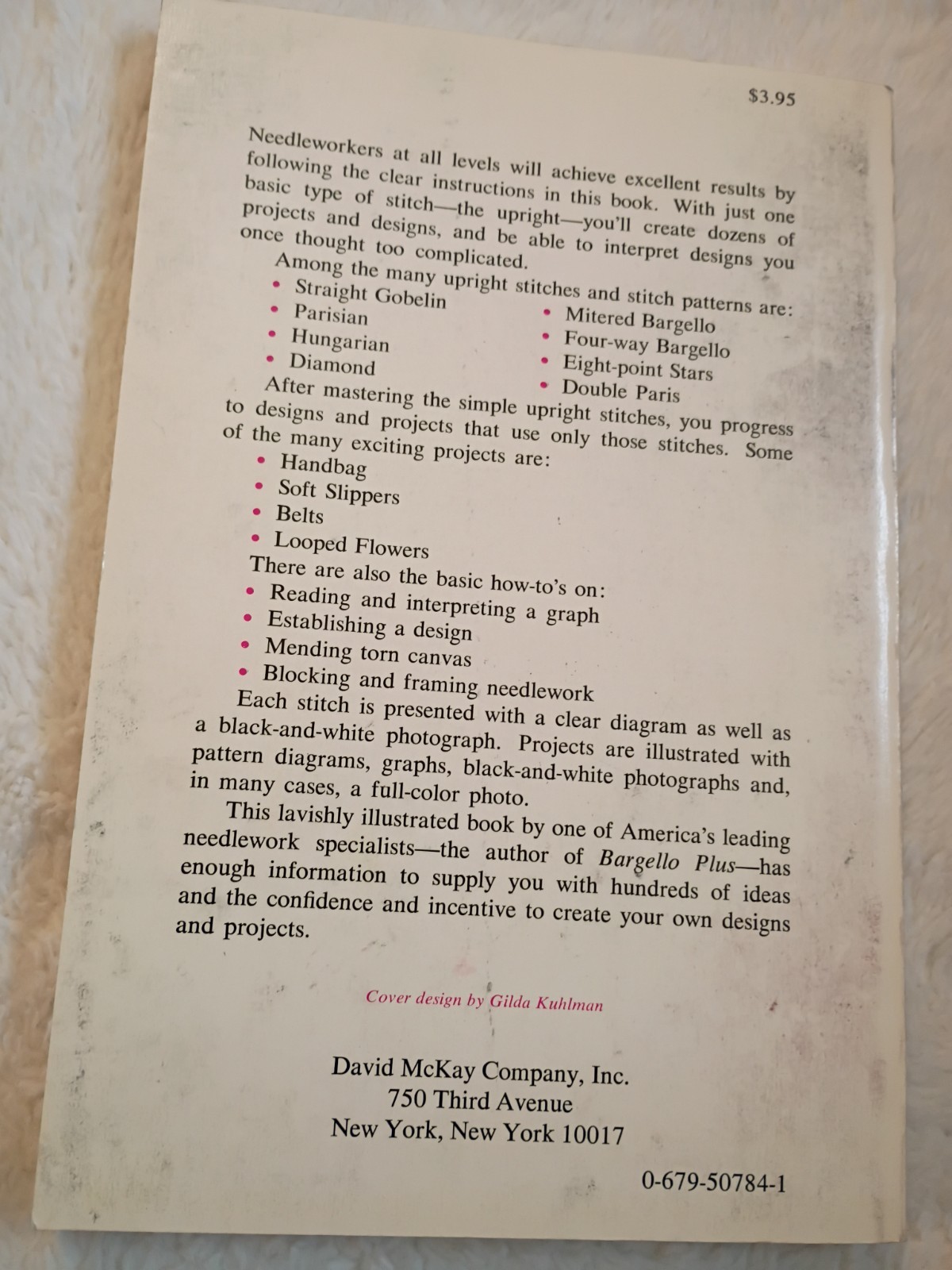 $3.95

Needleworkers at all levels will achieve excellent results by following the clear instructions in this book. With just one basic type of stitch—the upright—you'll create dozens of projects and designs, and be able to interpret designs you once thought too complicated.

Among the many upright stitches and stitch patterns are:

• Straight Gobelin
• Parisian
• Hungarian
• Diamond

• Mitered Bargello
• Four-way Bargello
• Eight-point Stars
• Double Paris

After mastering the simple upright stitches, you progress to designs and projects that use only those stitches. Some of the many exciting projects are:

• Handbag
• Soft Slippers
• Belts
• Looped Flowers

There are also the basic how-to's on:

• Reading and interpreting a graph
• Establishing a design
• Mending torn canvas
• Blocking and framing needlework

Each stitch is presented with a clear diagram as well as a black-and-white photograph. Projects are illustrated with pattern diagrams, graphs, black-and-white photographs and, in many cases, a full-color photo.

This lavishly illustrated book by one of America's leading needlework specialists—the author of Bargello Plus—has enough information to supply you with hundreds of ideas and the confidence and incentive to create your own designs and projects.

Cover design by Gilda Kuhlman

David McKay Company, Inc.
750 Third Avenue
New York, New York 10017

0-679-50784-1